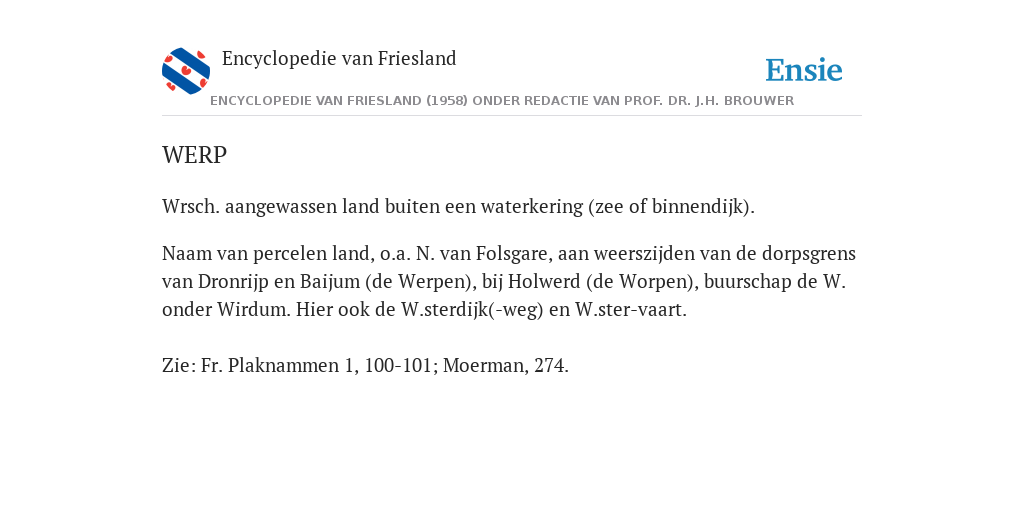 Encyclopedie van Friesland

Ensie

ENCYCLOPEDIE VAN FRIESLAND (1958) ONDER REDACTIE VAN PROF. DR. J.H. BROUWER

WERP

Wrsch. aangewassen land buiten een waterkering (zee of binnendijk).

Naam van percelen land, o.a. N. van Folsgare, aan weerszijden van de dorpsgrens van Dronrijp en Baijum (de Werpen), bij Holwerd (de Worpen), buurschap de W. onder Wirdum. Hier ook de W.sterdijk(-weg) en W.ster-vaart.

Zie: Fr. Plaknammen 1, 100-101; Moerman, 274.